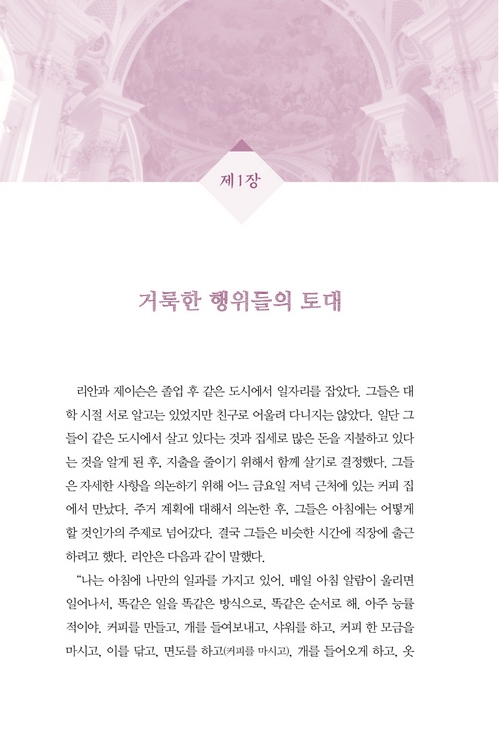 제1장

거룩한 행위들의 토대

리안과 제이슨은 졸업 후 같은 도시에서 일자리를 잡았다. 그들은 대학 시절 서로 알고는 있었지만 친구로 어울려 다니지는 않았다. 일단 그들이 같은 도시에서 살고 있다는 것과 집세로 많은 돈을 지불하고 있다는 것을 알게 된 후, 지출을 줄이기 위해서 함께 살기로 결정했다. 그들은 자세한 사항을 의논하기 위해 어느 금요일 저녁 근처에 있는 커피 집에서 만났다. 주거 계획에 대해서 의논한 후, 그들은 아침에는 어떻게 할 것인가의 주제로 넘어갔다. 결국 그들은 비슷한 시간에 직장에 출근하려고 했다. 리안은 다음과 같이 말했다.

"나는 아침에 나만의 일과를 가지고 있어. 매일 아침 알람이 울리면 일어나서, 똑같은 일을 똑같은 방식으로, 똑같은 순서로 해. 아주 능률적이야. 커피를 만들고, 개를 들여보내고, 샤워를 하고, 커피 한 모금을 마시고, 이를 닦고, 면도를 하고(커피를 마시고), 개를 들어오게 하고, 옷